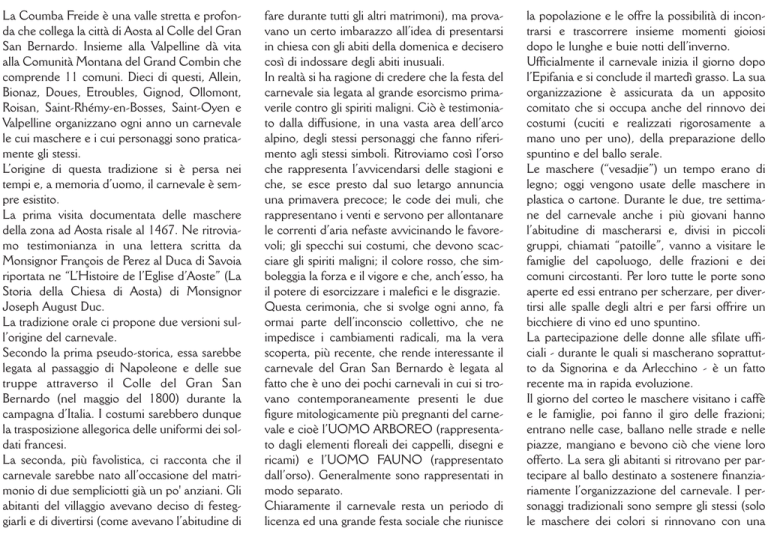 La Coumba Freide è una valle stretta e profonda che collega la città di Aosta al Colle del Gran San Bernardo. Insieme alla Valpelline dà vita alla Comunità Montana del Grand Combin che comprende 11 comuni. Dieci di questi, Allein, Bionaz, Doues, Etroubles, Gignod, Ollomont, Roisan, Saint-Rhémy-en-Bosses, Saint-Oyen e Valpelline organizzano ogni anno un carnevale le cui maschere e i cui personaggi sono praticamente gli stessi.

L'origine di questa tradizione si è persa nei tempi e, a memoria d'uomo, il carnevale è sempre esistito.

La prima visita documentata delle maschere della zona ad Aosta risale al 1467. Ne ritroviamo testimonianza in una lettera scritta da Monsignor François de Perez al Duca di Savoia riportata ne "L'Histoire de l'Eglise d'Aoste" (La Storia della Chiesa di Aosta) di Monsignor Joseph August Duc.

La tradizione orale ci propone due versioni sull'origine del carnevale.

Secondo la prima pseudo-storica, essa sarebbe legata al passaggio di Napoleone e delle sue truppe attraverso il Colle del Gran San Bernardo (nel maggio del 1800) durante la campagna d'Italia. I costumi sarebbero dunque la trasposizione allegorica delle uniformi dei soldati francesi.

La seconda, più favolistica, ci racconta che il carnevale sarebbe nato all'occasione del matrimonio di due sempliciotti già un po' anziani. Gli abitanti del villaggio avevano deciso di festeggiarli e di divertirsi (come avevano l'abitudine di fare durante tutti gli altri matrimoni), ma provavano un certo imbarazzo all'idea di presentarsi in chiesa con gli abiti della domenica e decisero così di indossare degli abiti inusuali.

In realtà si ha ragione di credere che la festa del carnevale sia legata al grande esorcismo primaverile contro gli spiriti maligni. Ciò è testimoniato dalla diffusione, in una vasta area dell'arco alpino, degli stessi personaggi che fanno riferimento agli stessi simboli. Ritroviamo così l'orso che rappresenta l'avvicendarsi delle stagioni e che, se esce presto dal suo letargo annuncia una primavera precoce; le code dei muli, che rappresentano i venti e servono per allontanare le correnti d'aria nefaste avvicinando le favorevoli; gli specchi sui costumi, che devono scacciare gli spiriti maligni; il colore rosso, che simboleggia la forza e il vigore e che, anch'esso, ha il potere di esorcizzare i malefici e le disgrazie.

Questa cerimonia, che si svolge ogni anno, fa ormai parte dell'inconscio collettivo, che ne impedisce i cambiamenti radicali, ma la vera scoperta, più recente, che rende interessante il carnevale del Gran San Bernardo è legata al fatto che è uno dei pochi carnevali in cui si trovano contemporaneamente presenti le due figure mitologicamente più pregnanti del carnevale e cioè l'UOMO ARBOREO (rappresentato dagli elementi floreali dei cappelli, disegni e ricami) e l'UOMO FAUNO (rappresentato dall'orso). Generalmente sono rappresentati in modo separato.

Chiaramente il carnevale resta un periodo di licenza ed una grande festa sociale che riunisce la popolazione e le offre la possibilità di incontrarsi e trascorrere insieme momenti gioiosi dopo le lunghe e buie notti dell'inverno.

Ufficialmente il carnevale inizia il giorno dopo l'Epifania e si conclude il martedì grasso. La sua organizzazione è assicurata da un apposito comitato che si occupa anche del rinnovo dei costumi (cuciti e realizzati rigorosamente a mano uno per uno), della preparazione dello spuntino e del ballo serale.

Le maschere ("vesadjie") un tempo erano di legno; oggi vengono usate delle maschere in plastica o cartone. Durante le due, tre settimane del carnevale anche i più giovani hanno l'abitudine di mascherarsi e, divisi in piccoli gruppi, chiamati "patoille", vanno a visitare le famiglie del capoluogo, delle frazioni e dei comuni circostanti. Per loro tutte le porte sono aperte ed essi entrano per scherzare, per divertirsi alle spalle degli altri e per farsi offrire un bicchiere di vino ed uno spuntino.

La partecipazione delle donne alle sfilate ufficiali - durante le quali si mascherano soprattutto da Signorina e da Arlecchino - è un fatto recente ma in rapida evoluzione.

Il giorno del corteo le maschere visitano i caffè e le famiglie, poi fanno il giro delle frazioni; entrano nelle case, ballano nelle strade e nelle piazze, mangiano e bevono ciò che viene loro offerto. La sera gli abitanti si ritrovano per partecipare al ballo destinato a sostenere finanziariamente l'organizzazione del carnevale. I personaggi tradizionali sono sempre gli stessi (solo le maschere dei colori si rinnovano con una